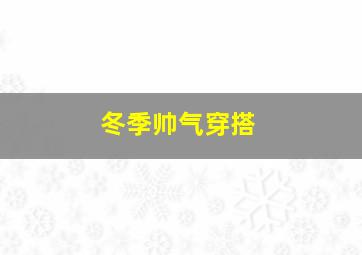 冬季帅气穿搭